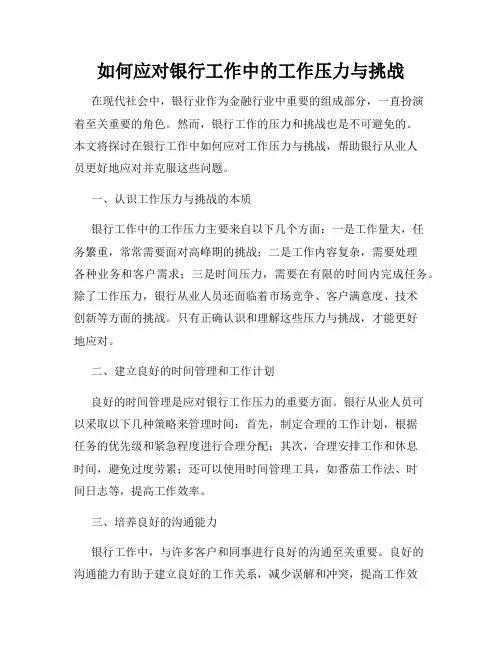 如何应对银行工作中的工作压力与挑战

在现代社会中，银行业作为金融行业中重要的组成部分，一直扮演着至关重要的角色。然而，银行工作的压力和挑战也是不可避免的。本文将探讨在银行工作中如何应对工作压力与挑战，帮助银行从业人员更好地应对并克服这些问题。

一、认识工作压力与挑战的本质

银行工作中的工作压力主要来自以下几个方面：一是工作量大，任务繁重，常常需要面对高峰期的挑战；二是工作内容复杂，需要处理各种业务和客户需求；三是时间压力，需要在有限的时间内完成任务。除了工作压力，银行从业人员还面临着市场竞争、客户满意度、技术创新等方面的挑战。只有正确认识和理解这些压力与挑战，才能更好地应对。

二、建立良好的时间管理和工作计划

良好的时间管理是应对银行工作压力的重要方面。银行从业人员可以采取以下几种策略来管理时间：首先，制定合理的工作计划，根据任务的优先级和紧急程度进行合理分配；其次，合理安排工作和休息时间，避免过度劳累；还可以使用时间管理工具，如番茄工作法、时间日志等，提高工作效率。

三、培养良好的沟通能力

银行工作中，与许多客户和同事进行良好的沟通至关重要。良好的沟通能力有助于建立良好的工作关系，减少误解和冲突，提高工作效